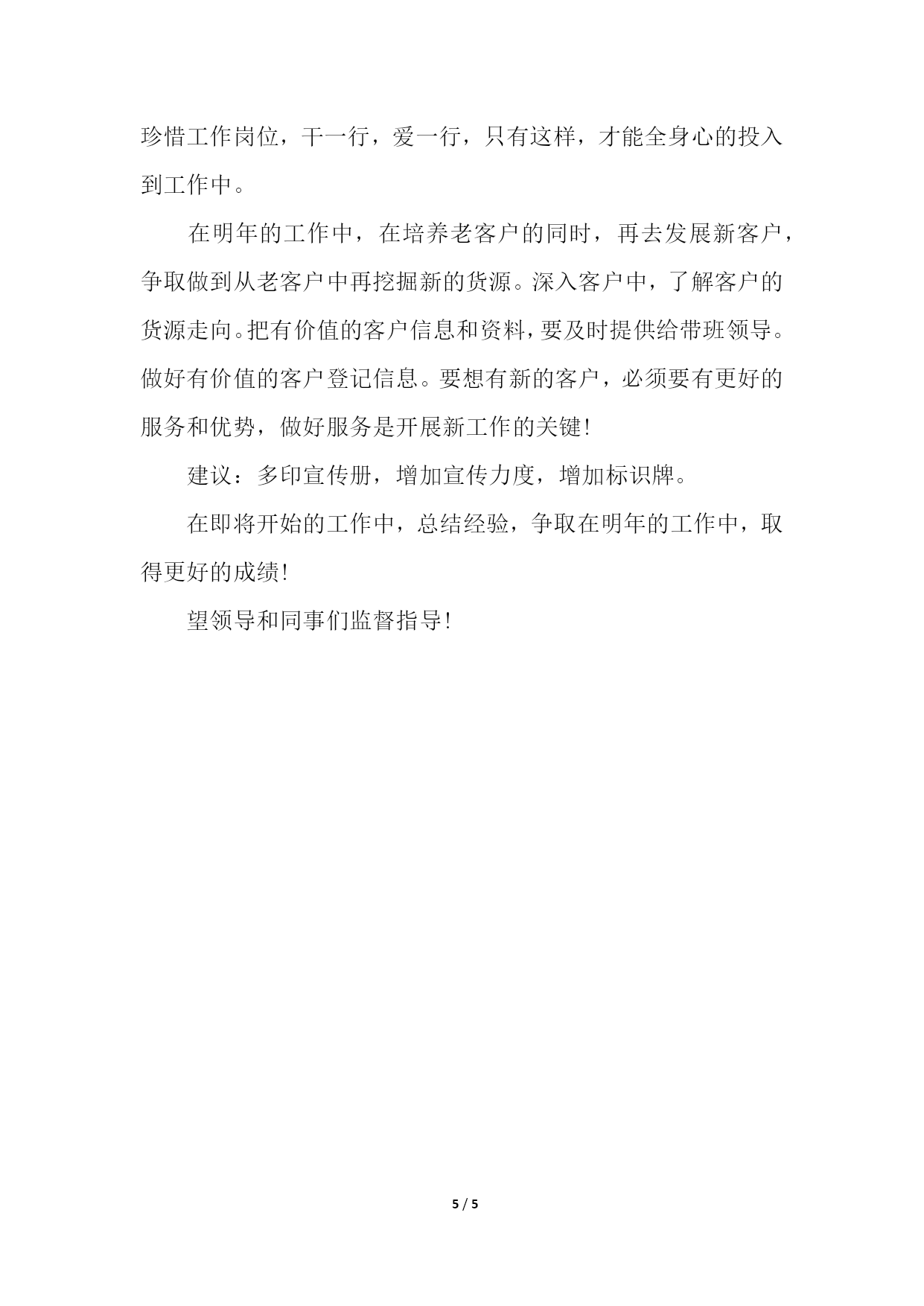 珍惜工作岗位，干一行，爱一行，只有这样，才能全身心的投入到工作中。

在明年的工作中，在培养老客户的同时，再去发展新客户，争取做到从老客户中再挖掘新的货源。深入客户中，了解客户的货源走向。把有价值的客户信息和资料，要及时提供给带班领导。做好有价值的客户登记信息。要想有新的客户，必须要有更好的服务和优势，做好服务是开展新工作的关键!

建议：多印宣传册，增加宣传力度，增加标识牌。

在即将开始的工作中，总结经验，争取在明年的工作中，取得更好的成绩!

望领导和同事们监督指导!

5 / 5